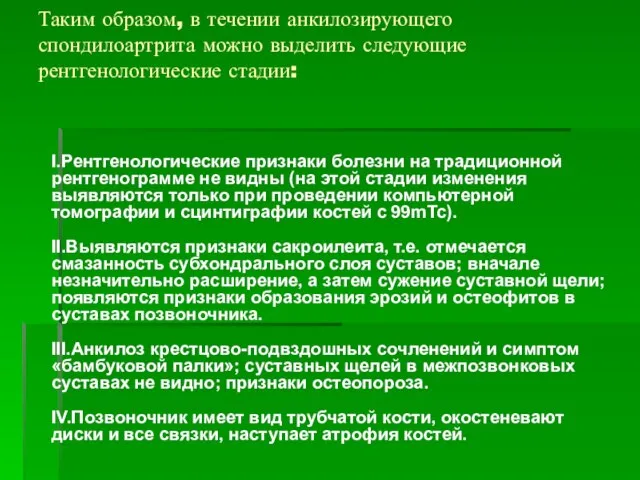 Таким образом, в течении анкилозирующего спондилоартрита можно выделить следующие рентгенологические стадии:

I.Рентгенологические признаки болезни на традиционной рентгенограмме не видны (на этой стадии изменения выявляются только при проведении компьютерной томографии и сцинтиграфии костей с 99mTc).

II.Выявляются признаки сакроилеита, т.е. отмечается смазанность субхондрального слоя суставов; вначале незначительно расширение, а затем сужение суставной щели; появляются признаки образования эрозий и остеофитов в суставах позвоночника.

III.Анкилоз крестцово-подвздошных сочленений и симптом «бамбуковой палки»; суставных щелей в межпозвонковых суставах не видно; признаки остеопороза.

IV.Позвоночник имеет вид трубчатой кости, окостеневают диски и все связки, наступает атрофия костей.